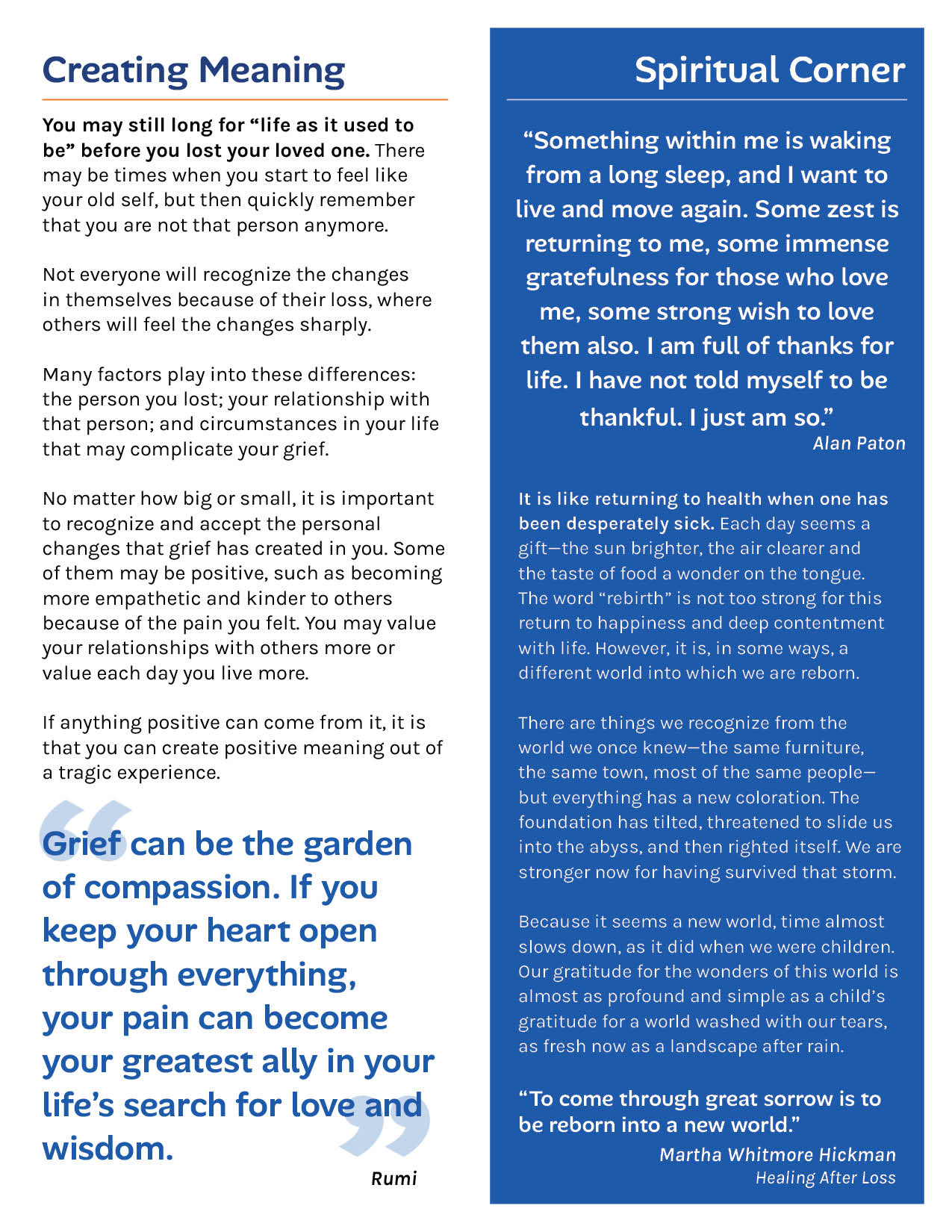 Creating Meaning

You may still long for "life as it used to be" before you lost your loved one. There may be times when you start to feel like your old self, but then quickly remember that you are not that person anymore.

Not everyone will recognize the changes in themselves because of their loss, where others will feel the changes sharply.

Many factors play into these differences: the person you lost; your relationship with that person; and circumstances in your life that may complicate your grief.

No matter how big or small, it is important to recognize and accept the personal changes that grief has created in you. Some of them may be positive, such as becoming more empathetic and kinder to others because of the pain you felt. You may value your relationships with others more or value each day you live more.

If anything positive can come from it, it is that you can create positive meaning out of a tragic experience.

Grief can be the garden of compassion. If you keep your heart open through everything, your pain can become your greatest ally in your life's search for love and wisdom.

Rumi

Spiritual Corner

"Something within me is waking from a long sleep, and I want to live and move again. Some zest is returning to me, some immense gratefulness for those who love me, some strong wish to love them also. I am full of thanks for life. I have not told myself to be thankful. I just am so."
Alan Paton

It is like returning to health when one has been desperately sick. Each day seems a gift—the sun brighter, the air clearer and the taste of food a wonder on the tongue. The word "rebirth" is not too strong for this return to happiness and deep contentment with life. However, it is, in some ways, a different world into which we are reborn.

There are things we recognize from the world we once knew—the same furniture, the same town, most of the same people—but everything has a new coloration. The foundation has tilted, threatened to slide us into the abyss, and then righted itself. We are stronger now for having survived that storm.

Because it seems a new world, time almost slows down, as it did when we were children. Our gratitude for the wonders of this world is almost as profound and simple as a child's gratitude for a world washed with our tears, as fresh now as a landscape after rain.

"To come through great sorrow is to be reborn into a new world."
Martha Whitmore Hickman
Healing After Loss